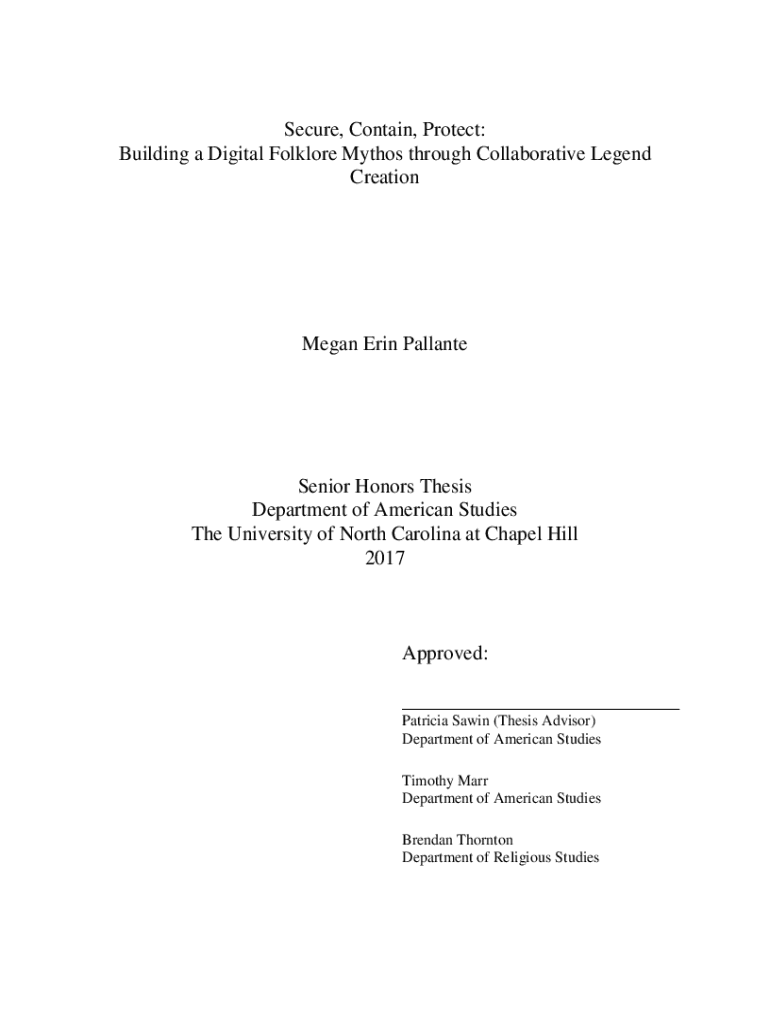 Secure, Contain, Protect:
Building a Digital Folklore Mythos through Collaborative Legend Creation

Megan Erin Pallante

Senior Honors Thesis
Department of American Studies
The University of North Carolina at Chapel Hill
2017

Approved:

Patricia Sawin (Thesis Advisor)
Department of American Studies

Timothy Marr
Department of American Studies

Brendan Thornton
Department of Religious Studies